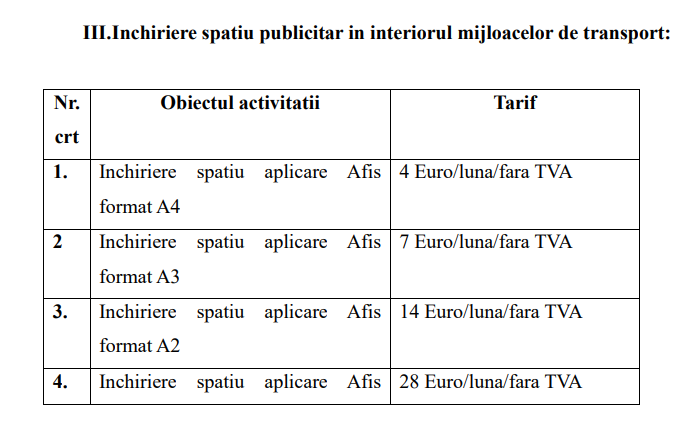 III.Inchiriere spatiu publicitar in interiorul mijloacelor de transport:

| Nr. crt | Obiectul activitatii | Tarif |
|---|---|---|
| 1. | Inchiriere spatiu aplicare Afis format A4 | 4 Euro/luna/fara TVA |
| 2 | Inchiriere spatiu aplicare Afis format A3 | 7 Euro/luna/fara TVA |
| 3. | Inchiriere spatiu aplicare Afis format A2 | 14 Euro/luna/fara TVA |
| 4. | Inchiriere spatiu aplicare Afis | 28 Euro/luna/fara TVA |